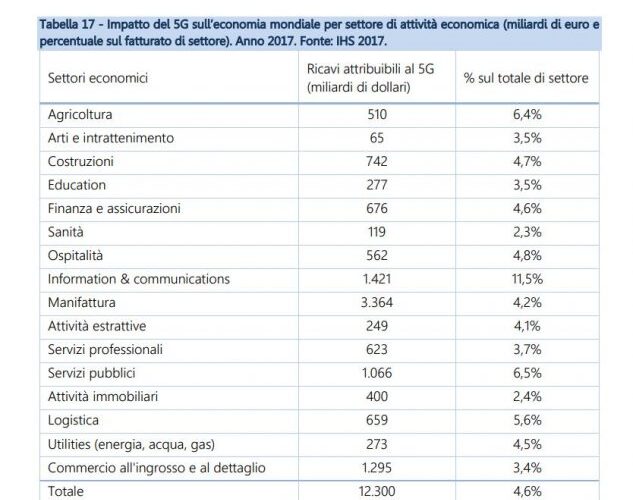 Tabella 17 - Impatto del 5G sull'economia mondiale per settore di attività economica (miliardi di euro e percentuale sul fatturato di settore). Anno 2017. Fonte: IHS 2017.

| Settori economici | Ricavi attribuibili al 5G (miliardi di dollari) | % sul totale di settore |
|---|---|---|
| Agricoltura | 510 | 6,4% |
| Arti e intrattenimento | 65 | 3,5% |
| Costruzioni | 742 | 4,7% |
| Education | 277 | 3,5% |
| Finanza e assicurazioni | 676 | 4,6% |
| Sanità | 119 | 2,3% |
| Ospitalità | 562 | 4,8% |
| Information & communications | 1.421 | 11,5% |
| Manifattura | 3.364 | 4,2% |
| Attività estrattive | 249 | 4,1% |
| Servizi professionali | 623 | 3,7% |
| Servizi pubblici | 1.066 | 6,5% |
| Attività immobiliari | 400 | 2,4% |
| Logistica | 659 | 5,6% |
| Utilities (energia, acqua, gas) | 273 | 4,5% |
| Commercio all'ingrosso e al dettaglio | 1.295 | 3,4% |
| Totale | 12.300 | 4,6% |